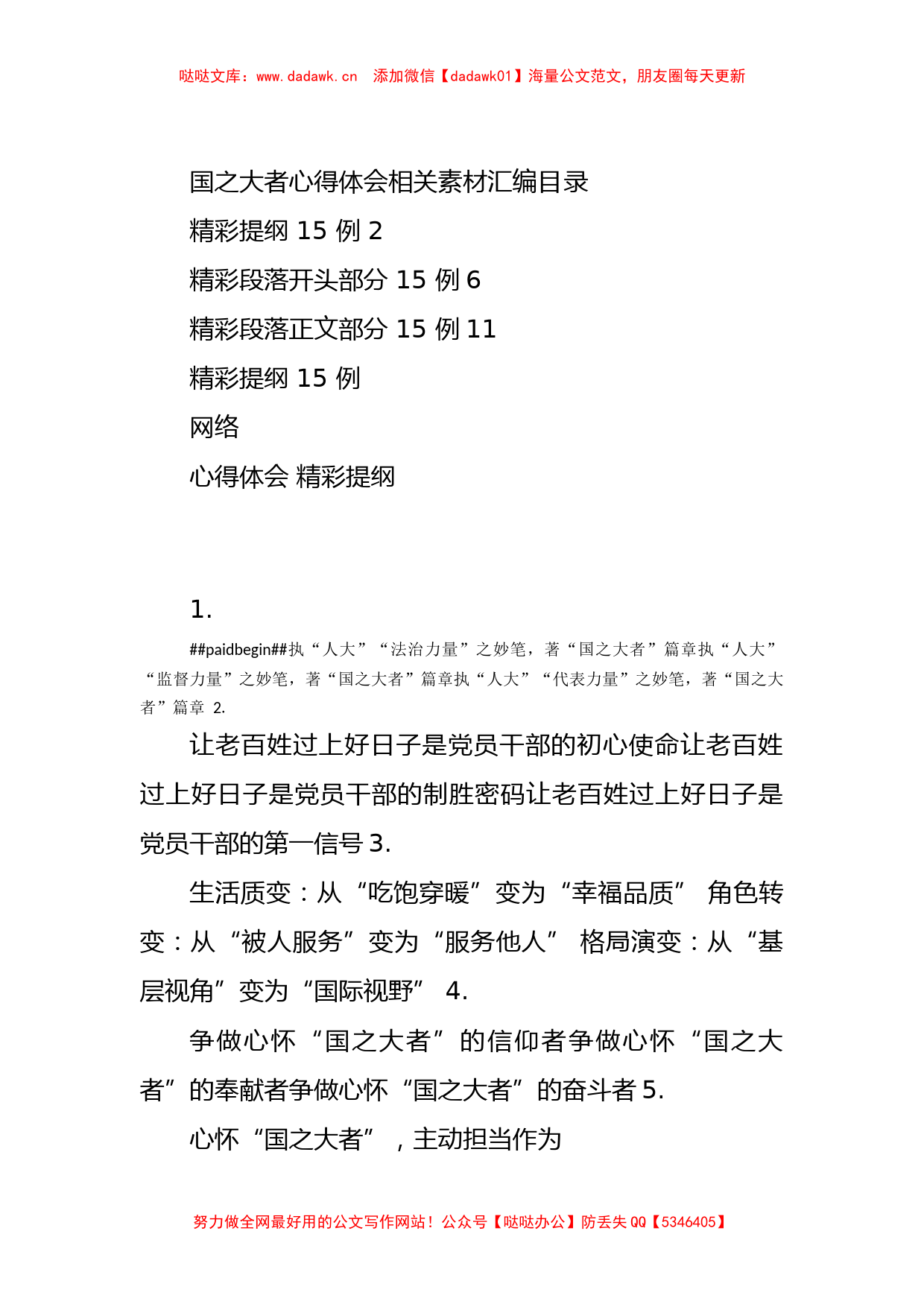 哒哒文库：www.dadawk.cn　添加微信【dadawk01】海量公文范文，朋友圈每天更新

国之大者心得体会相关素材汇编目录

精彩提纲 15 例 2

精彩段落开头部分 15 例 6

精彩段落正文部分 15 例 11

精彩提纲 15 例

网络

心得体会 精彩提纲

1.

##paidbegin##执“人大”“法治力量”之妙笔，著“国之大者”篇章执“人大”“监督力量”之妙笔，著“国之大者”篇章执“人大”“代表力量”之妙笔，著“国之大者”篇章 2.

让老百姓过上好日子是党员干部的初心使命让老百姓过上好日子是党员干部的制胜密码让老百姓过上好日子是党员干部的第一信号 3.

生活质变：从“吃饱穿暖”变为“幸福品质” 角色转变：从“被人服务”变为“服务他人” 格局演变：从“基层视角”变为“国际视野” 4.

争做心怀“国之大者”的信仰者争做心怀“国之大者”的奉献者争做心怀“国之大者”的奋斗者 5.

心怀“国之大者”，主动担当作为

努力做全网最好用的公文写作网站！公众号【哒哒办公】防丢失 QQ【5346405】